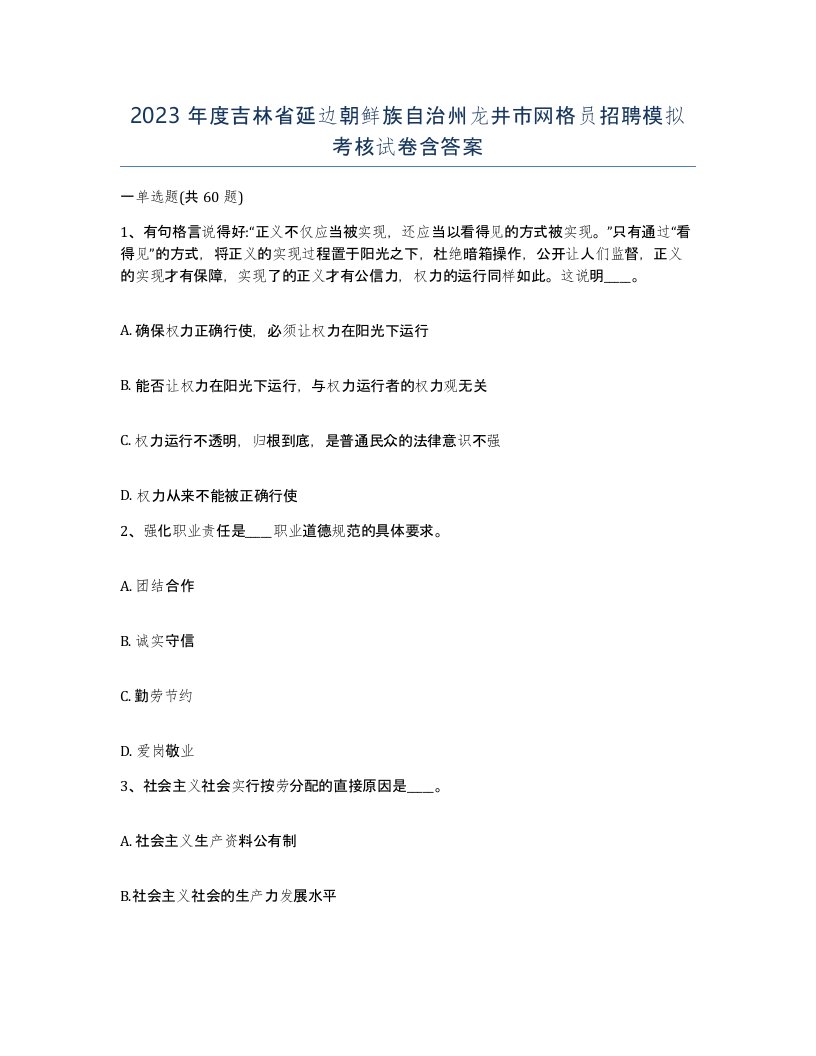 2023 年度吉林省延边朝鲜族自治州龙井市网格员招聘模拟考核试卷含答案

一单选题(共 60 题)

1、有句格言说得好:“正义不仅应当被实现，还应当以看得见的方式被实现。”只有通过“看得见”的方式，将正义的实现过程置于阳光之下，杜绝暗箱操作，公开让人们监督，正义的实现才有保障，实现了的正义才有公信力，权力的运行同样如此。这说明____。

A. 确保权力正确行使，必须让权力在阳光下运行

B. 能否让权力在阳光下运行，与权力运行者的权力观无关

C. 权力运行不透明，归根到底，是普通民众的法律意识不强

D. 权力从来不能被正确行使

2、强化职业责任是____职业道德规范的具体要求。

A. 团结合作

B. 诚实守信

C. 勤劳节约

D. 爱岗敬业

3、社会主义社会实行按劳分配的直接原因是____。

A. 社会主义生产资料公有制

B.社会主义社会的生产力发展水平